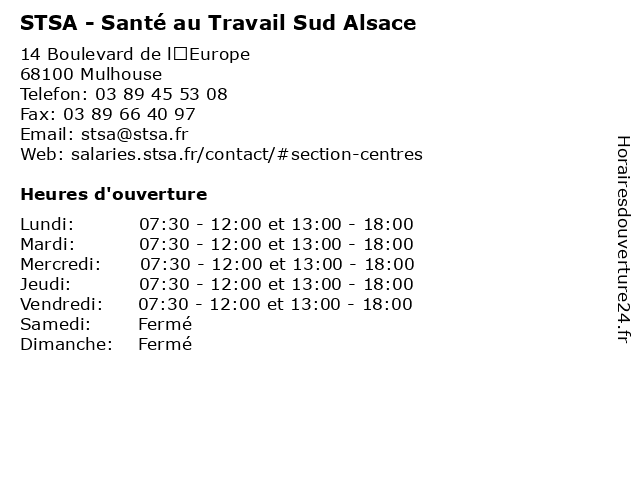 STSA - Santé au Travail Sud Alsace

14 Boulevard de l□Europe
68100 Mulhouse
Telefon: 03 89 45 53 08
Fax: 03 89 66 40 97
Email: stsa@stsa.fr
Web: salaries.stsa.fr/contact/#section-centres

Heures d'ouverture

Lundi: 07:30 - 12:00 et 13:00 - 18:00
Mardi: 07:30 - 12:00 et 13:00 - 18:00
Mercredi: 07:30 - 12:00 et 13:00 - 18:00
Jeudi: 07:30 - 12:00 et 13:00 - 18:00
Vendredi: 07:30 - 12:00 et 13:00 - 18:00
Samedi: Fermé
Dimanche: Fermé

Horairesdouverture24.fr